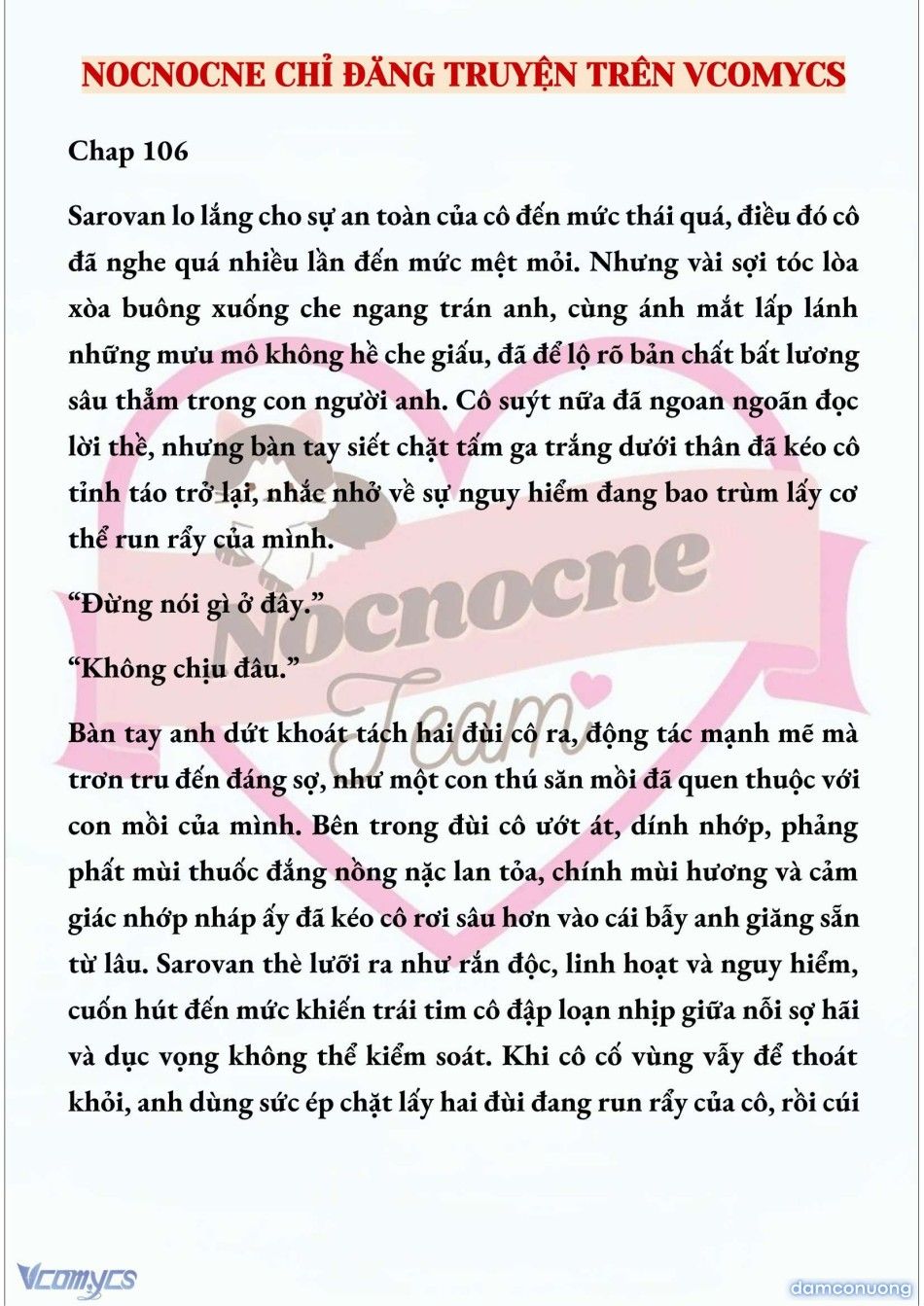 NOCNOCNE CHỈ ĐĂNG TRUYỆN TRÊN VCOMYCS

Chap 106

Sarovan lo lắng cho sự an toàn của cô đến mức thái quá, điều đó cô đã nghe quá nhiều lần đến mức mệt mỏi. Nhưng vài sợi tóc lòa xòa buông xuống che ngang trán anh, cùng ánh mắt lấp lánh những mưu mô không hề che giấu, đã để lộ rõ bản chất bất lương sâu thẳm trong con người anh. Cô suýt nữa đã ngoan ngoãn đọc lời thề, nhưng bàn tay siết chặt tấm ga trắng dưới thân đã kéo cô tỉnh táo trở lại, nhắc nhở về sự nguy hiểm đang bao trùm lấy cơ thể run rẩy của mình.

“Đừng nói gì ở đây.”

“Không chịu đâu.”

Bàn tay anh dứt khoát tách hai đùi cô ra, động tác mạnh mẽ mà trơn tru đến đáng sợ, như một con thú săn mồi đã quen thuộc với con mồi của mình. Bên trong đùi cô ướt át, dính nhớp, phảng phất mùi thuốc đắng nồng nặc lan tỏa, chính mùi hương và cảm giác nhớp nháp ấy đã kéo cô rơi sâu hơn vào cái bẫy anh giăng sẵn từ lâu. Sarovan thè lưỡi ra như rắn độc, linh hoạt và nguy hiểm, cuốn hút đến mức khiến trái tim cô đập loạn nhịp giữa nỗi sợ hãi và dục vọng không thể kiểm soát. Khi cô cố vùng vẫy để thoát khỏi, anh dùng sức ép chặt lấy hai đùi đang run rẩy của cô, rồi cúi

Nocnocne Team

Vcomycs

damconuong